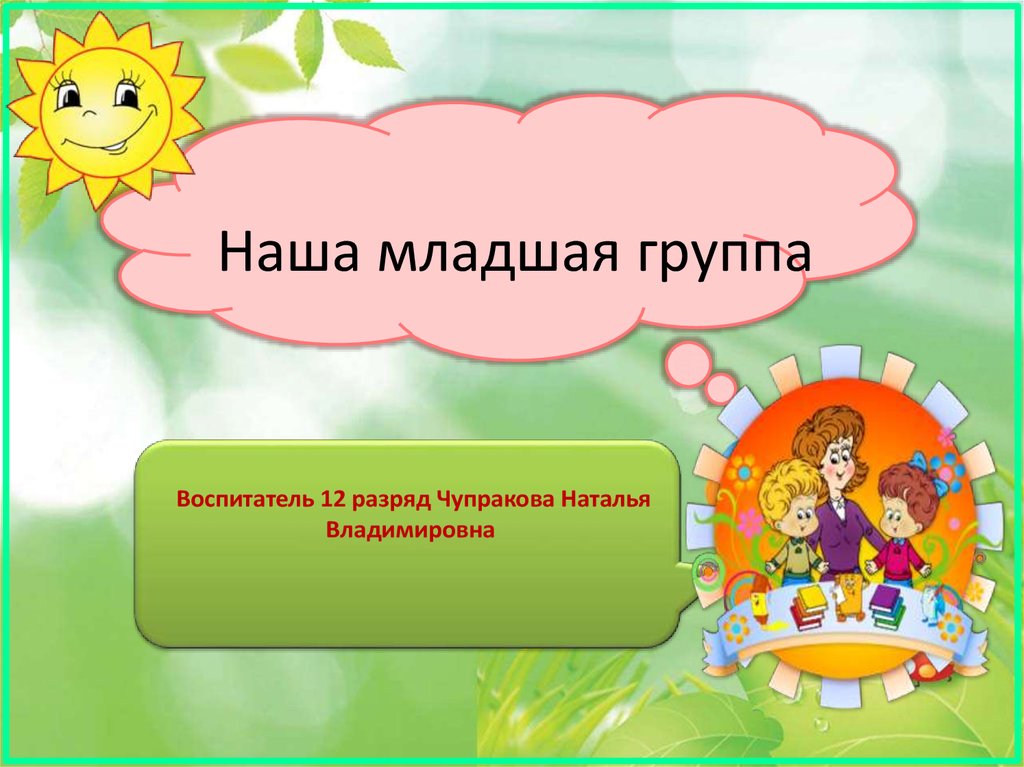 Наша младшая группа

Воспитатель 12 разряд Чупракова Наталья Владимировна